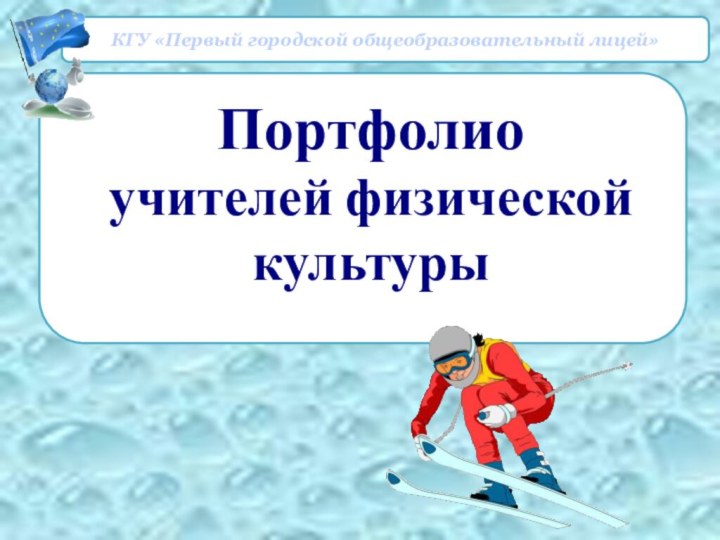 КГУ «Первый городской общеобразовательный лицей»

Портфолио учителей физической культуры